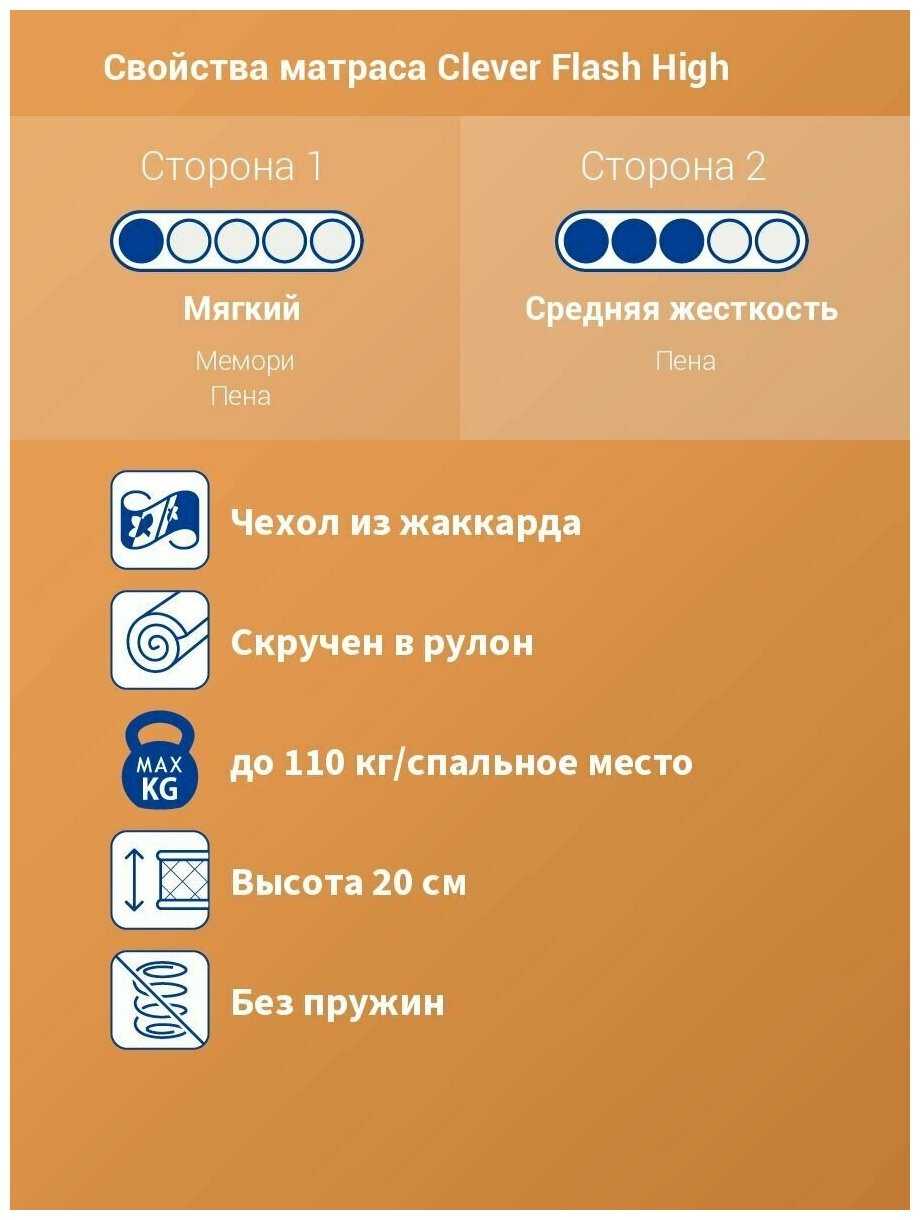 Свойства матраса Clever Flash High

Сторона 1

Мягкий

Мемори
Пена

Сторона 2

Средняя жесткость

Пена

Чехол из жаккарда

Скручен в рулон

MAX
KG

до 110 кг/спальное место

Высота 20 см

Без пружин